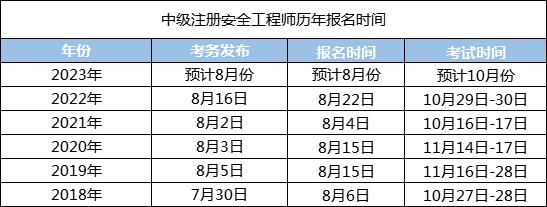 中级注册安全工程师历年报名时间

| 年份 | 考务发布 | 报名时间 | 考试时间 |
|---|---|---|---|
| 2023年 | 预计8月份 | 预计8月份 | 预计10月份 |
| 2022年 | 8月16日 | 8月22日 | 10月29日-30日 |
| 2021年 | 8月2日 | 8月4日 | 10月16日-17日 |
| 2020年 | 8月3日 | 8月15日 | 11月14日-17日 |
| 2019年 | 8月5日 | 8月15日 | 11月16日-28日 |
| 2018年 | 7月30日 | 8月6日 | 10月27日-28日 |